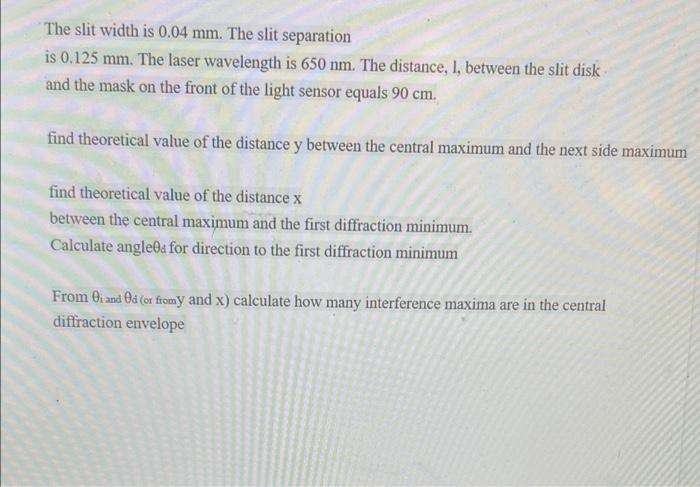 The slit width is 0.04 mm. The slit separation is 0.125 mm. The laser wavelength is 650 nm. The distance, l, between the slit disk and the mask on the front of the light sensor equals 90 cm.

find theoretical value of the distance y between the central maximum and the next side maximum

find theoretical value of the distance x between the central maximum and the first diffraction minimum.
Calculate angle$\theta_d$ for direction to the first diffraction minimum

From $\theta_i$ and $\theta_d$ (or fromy and x) calculate how many interference maxima are in the central diffraction envelope